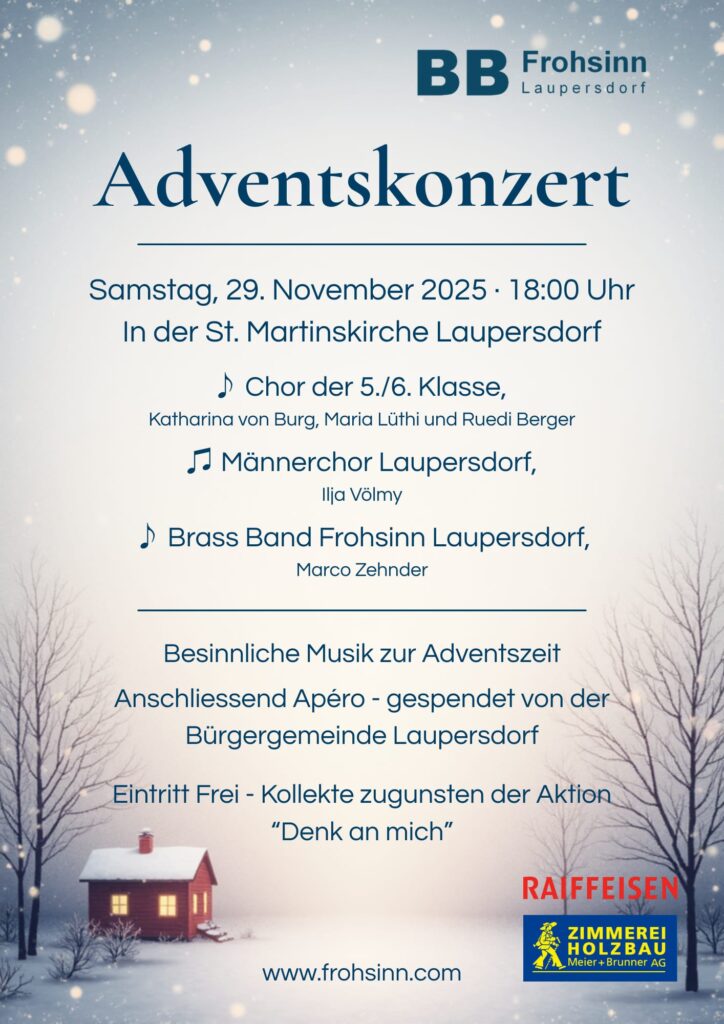 BB Frohsinn
Laupersdorf

Adventskonzert

Samstag, 29. November 2025 · 18:00 Uhr
In der St. Martinskirche Laupersdorf

♪ Chor der 5./6. Klasse,
Katharina von Burg, Maria Lüthi und Ruedi Berger

♫ Männerchor Laupersdorf,
Ilja Völmy

♪ Brass Band Frohsinn Laupersdorf,
Marco Zehnder

Besinnliche Musik zur Adventszeit

Anschliessend Apéro - gespendet von der Bürgergemeinde Laupersdorf

Eintritt Frei - Kollekte zugunsten der Aktion "Denk an mich"

RAIFFEISEN

ZIMMEREI
HOLZBAU
Meier + Brunner AG

www.frohsinn.com